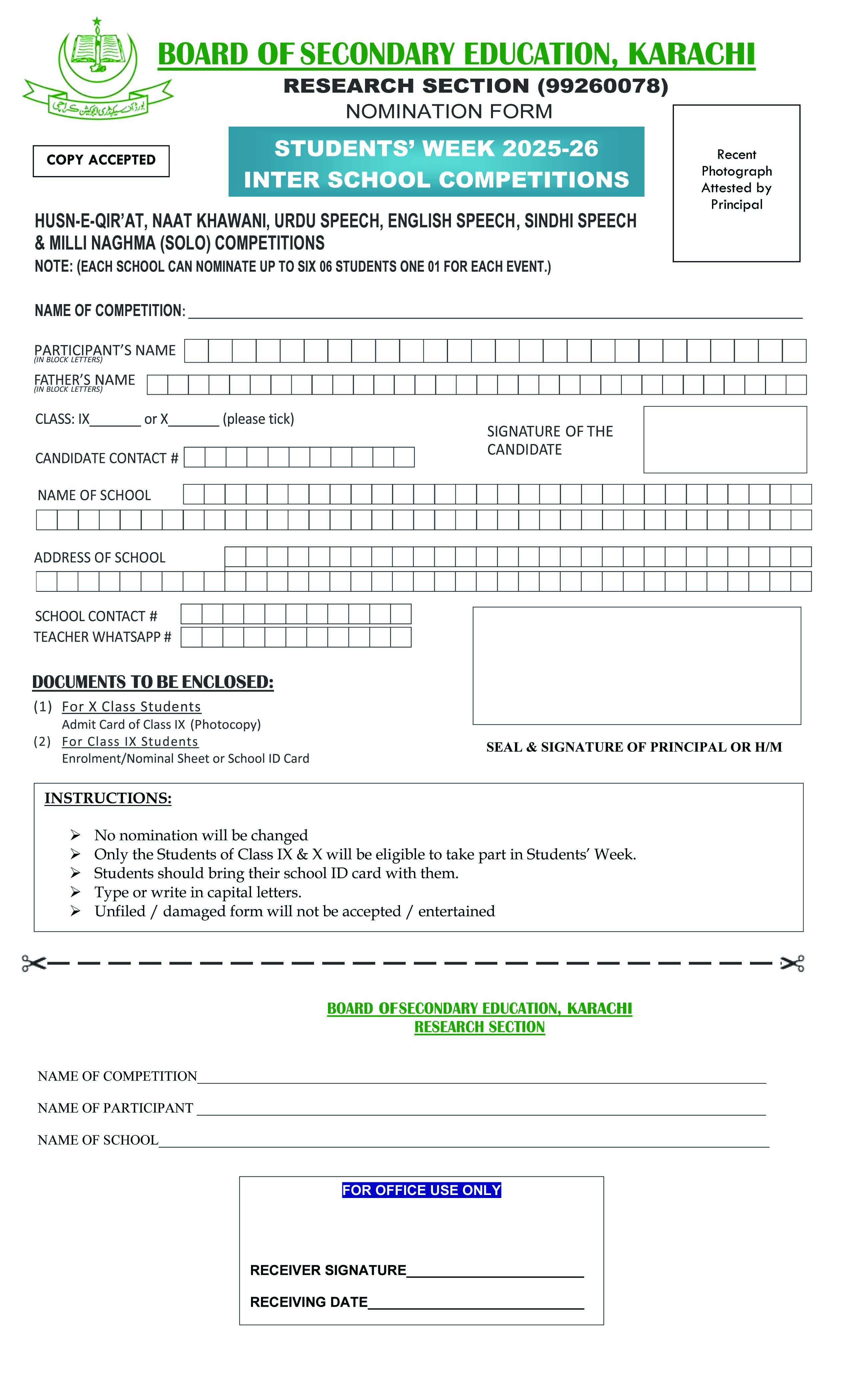 بورڈ آف سیکنڈری ایجوکیشن کراچی

BOARD OF SECONDARY EDUCATION, KARACHI
RESEARCH SECTION (99260078)
NOMINATION FORM

COPY ACCEPTED

STUDENTS' WEEK 2025-26
INTER SCHOOL COMPETITIONS

Recent Photograph Attested by Principal

HUSN-E-QIR'AT, NAAT KHAWANI, URDU SPEECH, ENGLISH SPEECH, SINDHI SPEECH & MILLI NAGHMA (SOLO) COMPETITIONS
NOTE: (EACH SCHOOL CAN NOMINATE UP TO SIX 06 STUDENTS ONE 01 FOR EACH EVENT.)

NAME OF COMPETITION:

PARTICIPANT'S NAME (IN BLOCK LETTERS)
FATHER'S NAME (IN BLOCK LETTERS)

CLASS: IX_______ or X_______ (please tick)

SIGNATURE OF THE CANDIDATE

CANDIDATE CONTACT #

NAME OF SCHOOL

ADDRESS OF SCHOOL

SCHOOL CONTACT #
TEACHER WHATSAPP #

DOCUMENTS TO BE ENCLOSED:
(1) For X Class Students
Admit Card of Class IX (Photocopy)
(2) For Class IX Students
Enrolment/Nominal Sheet or School ID Card

SEAL & SIGNATURE OF PRINCIPAL OR H/M

INSTRUCTIONS:
➢ No nomination will be changed
➢ Only the Students of Class IX & X will be eligible to take part in Students' Week.
➢ Students should bring their school ID card with them.
➢ Type or write in capital letters.
➢ Unfiled / damaged form will not be accepted / entertained

BOARD OFSECONDARY EDUCATION, KARACHI
RESEARCH SECTION

NAME OF COMPETITION
NAME OF PARTICIPANT
NAME OF SCHOOL

FOR OFFICE USE ONLY
RECEIVER SIGNATURE
RECEIVING DATE